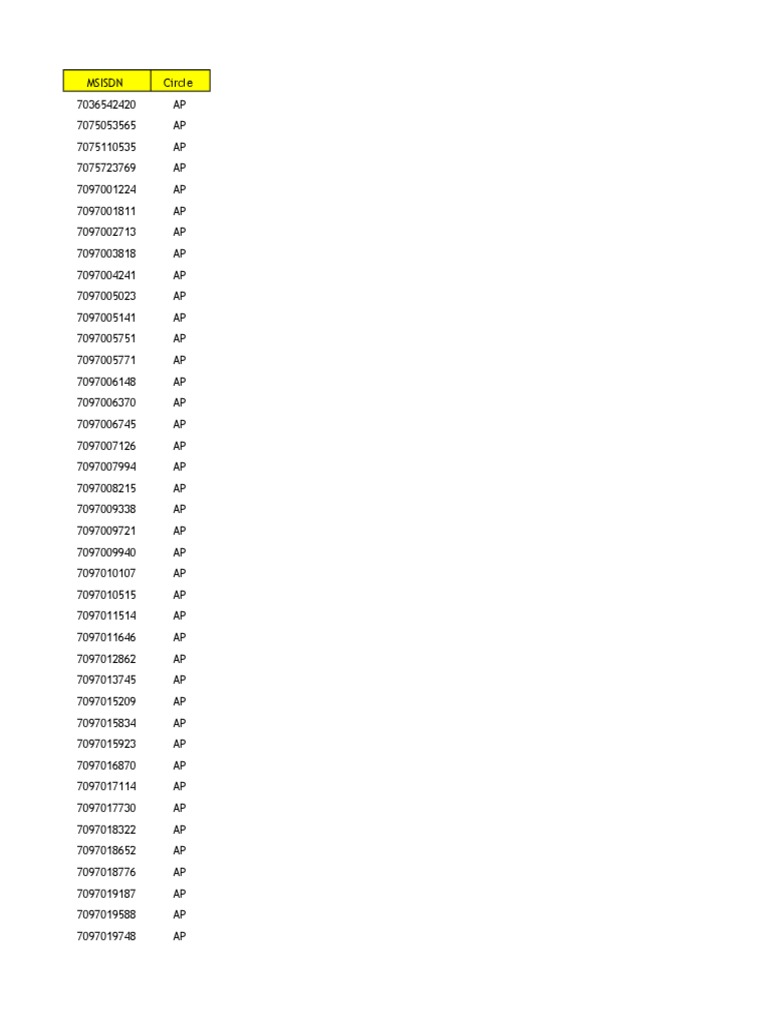 | MSISDN | Circle |
|---|---|
| 7036542420 | AP |
| 7075053565 | AP |
| 7075110535 | AP |
| 7075723769 | AP |
| 7097001224 | AP |
| 7097001811 | AP |
| 7097002713 | AP |
| 7097003818 | AP |
| 7097004241 | AP |
| 7097005023 | AP |
| 7097005141 | AP |
| 7097005751 | AP |
| 7097005771 | AP |
| 7097006148 | AP |
| 7097006370 | AP |
| 7097006745 | AP |
| 7097007126 | AP |
| 7097007994 | AP |
| 7097008215 | AP |
| 7097009338 | AP |
| 7097009721 | AP |
| 7097009940 | AP |
| 7097010107 | AP |
| 7097010515 | AP |
| 7097011514 | AP |
| 7097011646 | AP |
| 7097012862 | AP |
| 7097013745 | AP |
| 7097015209 | AP |
| 7097015834 | AP |
| 7097015923 | AP |
| 7097016870 | AP |
| 7097017114 | AP |
| 7097017730 | AP |
| 7097018322 | AP |
| 7097018652 | AP |
| 7097018776 | AP |
| 7097019187 | AP |
| 7097019588 | AP |
| 7097019748 | AP |